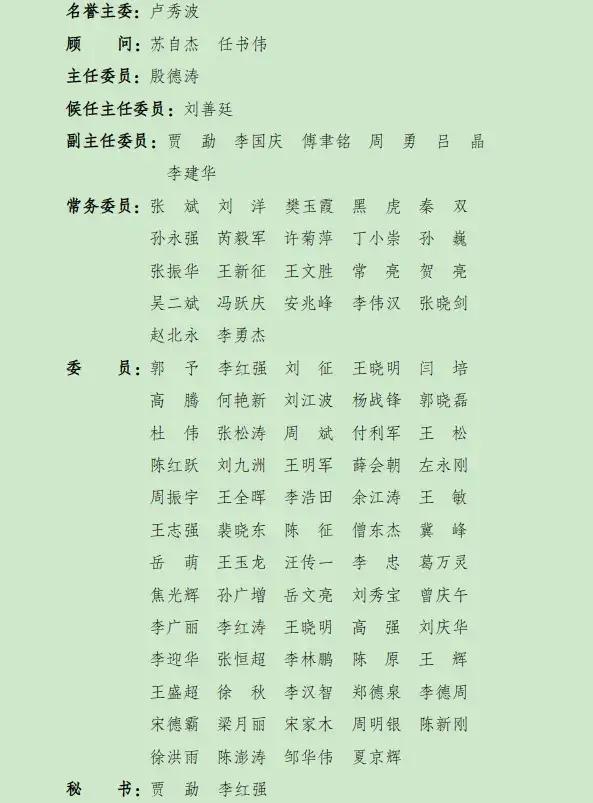 名誉主委：卢秀波
顾　　问：苏自杰　任书伟
主任委员：殷德涛
候任主任委员：刘善廷
副主任委员：贾　勐　李国庆　傅聿铭　周　勇　吕　晶　李建华
常务委员：张　斌　刘　洋　樊玉霞　黑　虎　秦　双　孙永强　芮毅军　许菊萍　丁小崇　孙　巍　张振华　王新征　王文胜　常　亮　贺　亮　吴二斌　冯跃庆　安兆峰　李伟汉　张晓剑　赵北永　李勇杰
委　　员：郭　予　李红强　刘　征　王晓明　闫　培　高　腾　何艳新　刘江波　杨战锋　郭晓磊　杜　伟　张松涛　周　斌　付利军　王　松　陈红跃　刘九洲　王明军　薛会朝　左永刚　周振宇　王全晖　李浩田　余江涛　王　敏　王志强　裴晓东　陈　征　僧东杰　冀　峰　岳　萌　王玉龙　汪传一　李　忠　葛万灵　焦光辉　孙广增　岳文亮　刘秀宝　曾庆午　李广丽　李红涛　王晓明　高　强　刘庆华　李迎华　张恒超　李林鹏　陈　原　王　辉　王盛超　徐　秋　李汉智　郑德泉　李德周　宋德霸　梁月丽　宋家木　周明银　陈新刚　徐洪雨　陈澎涛　邹华伟　夏京辉
秘　　书：贾　勐　李红强